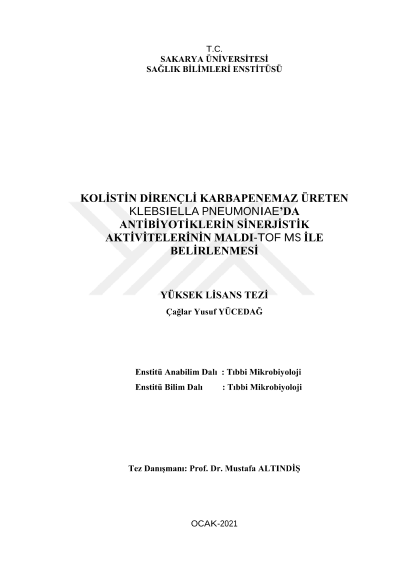 T.C.
SAKARYA ÜNİVERSİTESİ
SAĞLIK BİLİMLERİ ENSTİTÜSÜ

KOLİSTİN DİRENÇLİ KARBAPENEMAZ ÜRETEN KLEBSIELLA PNEUMONIAE'DA ANTİBİYOTİKLERİN SİNERJİSTİK AKTİVİTELERİNİN MALDI-TOF MS İLE BELİRLENMESİ

YÜKSEK LİSANS TEZİ
Çağlar Yusuf YÜCEDAĞ

Enstitü Anabilim Dalı : Tıbbi Mikrobiyoloji
Enstitü Bilim Dalı : Tıbbi Mikrobiyoloji

Tez Danışmanı: Prof. Dr. Mustafa ALTINDİŞ

OCAK-2021